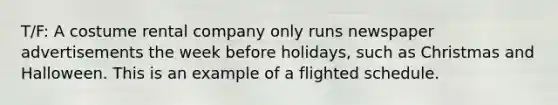 T/F: A costume rental company only runs newspaper advertisements the week before holidays, such as Christmas and Halloween. This is an example of a flighted schedule.